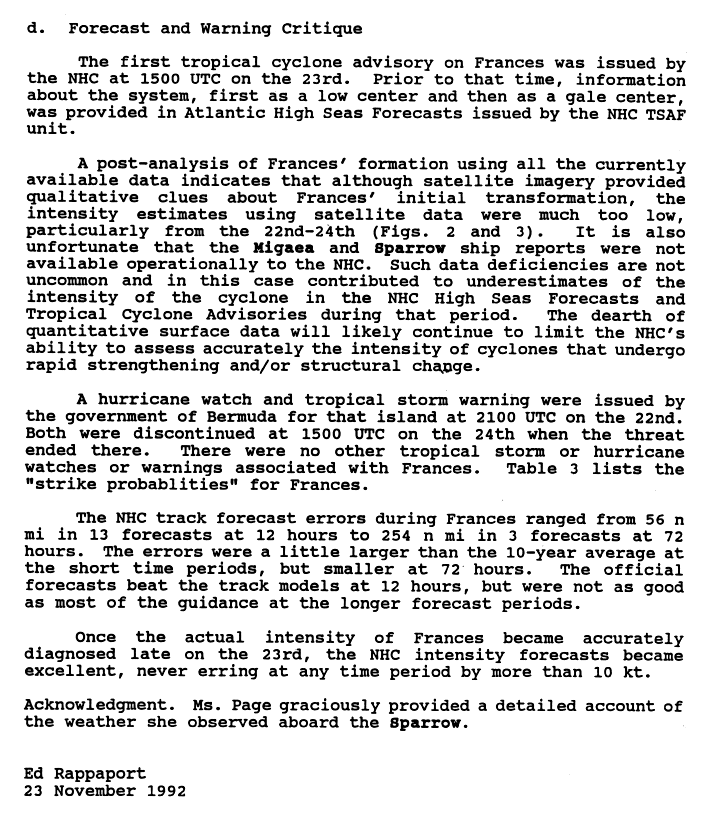 d. Forecast and Warning Critique

The first tropical cyclone advisory on Frances was issued by the NHC at 1500 UTC on the 23rd. Prior to that time, information about the system, first as a low center and then as a gale center, was provided in Atlantic High Seas Forecasts issued by the NHC TSAF unit.

A post-analysis of Frances' formation using all the currently available data indicates that although satellite imagery provided qualitative clues about Frances' initial transformation, the intensity estimates using satellite data were much too low, particularly from the 22nd-24th (Figs. 2 and 3). It is also unfortunate that the Migaea and Sparrow ship reports were not available operationally to the NHC. Such data deficiencies are not uncommon and in this case contributed to underestimates of the intensity of the cyclone in the NHC High Seas Forecasts and Tropical Cyclone Advisories during that period. The dearth of quantitative surface data will likely continue to limit the NHC's ability to assess accurately the intensity of cyclones that undergo rapid strengthening and/or structural change.

A hurricane watch and tropical storm warning were issued by the government of Bermuda for that island at 2100 UTC on the 22nd. Both were discontinued at 1500 UTC on the 24th when the threat ended there. There were no other tropical storm or hurricane watches or warnings associated with Frances. Table 3 lists the "strike probablities" for Frances.

The NHC track forecast errors during Frances ranged from 56 n mi in 13 forecasts at 12 hours to 254 n mi in 3 forecasts at 72 hours. The errors were a little larger than the 10-year average at the short time periods, but smaller at 72 hours. The official forecasts beat the track models at 12 hours, but were not as good as most of the guidance at the longer forecast periods.

Once the actual intensity of Frances became accurately diagnosed late on the 23rd, the NHC intensity forecasts became excellent, never erring at any time period by more than 10 kt.

Acknowledgment. Ms. Page graciously provided a detailed account of the weather she observed aboard the Sparrow.

Ed Rappaport
23 November 1992